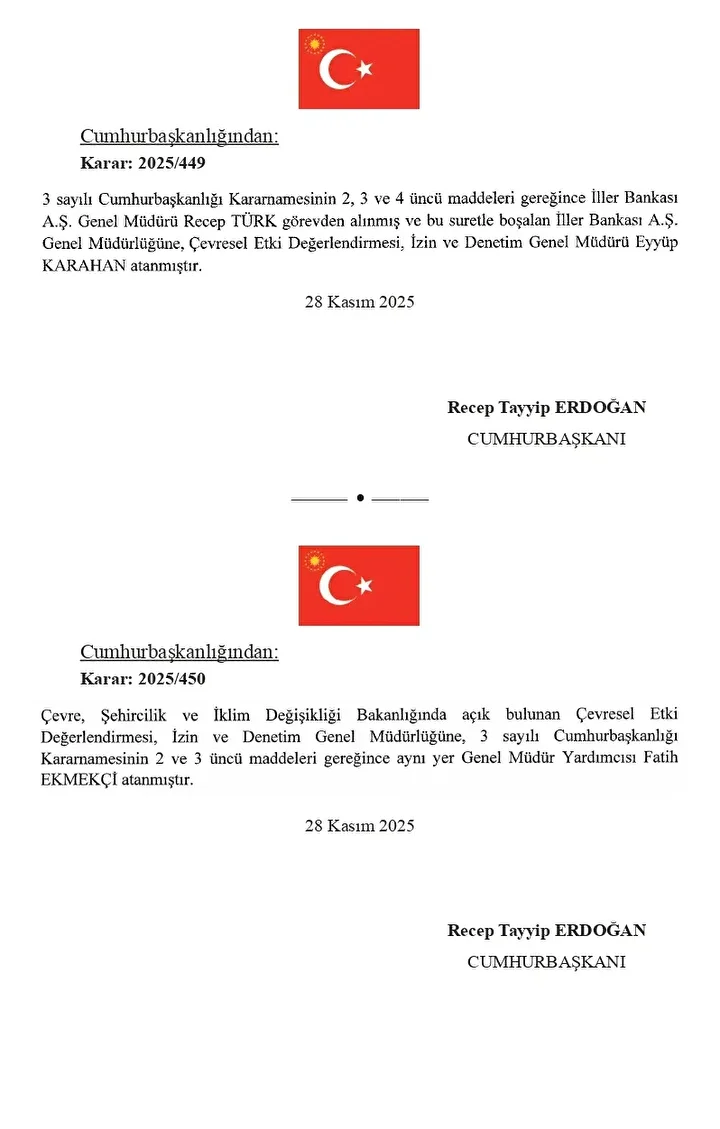 Cumhurbaşkanlığından:
Karar: 2025/449

3 sayılı Cumhurbaşkanlığı Kararnamesinin 2, 3 ve 4 üncü maddeleri gereğince İller Bankası A.Ş. Genel Müdürü Recep TÜRK görevden alınmış ve bu suretle boşalan İller Bankası A.Ş. Genel Müdürlüğüne, Çevresel Etki Değerlendirmesi, İzin ve Denetim Genel Müdürü Eyyüp KARAHAN atanmıştır.

28 Kasım 2025

Recep Tayyip ERDOĞAN
CUMHURBAŞKANI

Cumhurbaşkanlığından:
Karar: 2025/450

Çevre, Şehircilik ve İklim Değişikliği Bakanlığında açık bulunan Çevresel Etki Değerlendirmesi, İzin ve Denetim Genel Müdürlüğüne, 3 sayılı Cumhurbaşkanlığı Kararnamesinin 2 ve 3 üncü maddeleri gereğince aynı yer Genel Müdür Yardımcısı Fatih EKMEKÇİ atanmıştır.

28 Kasım 2025

Recep Tayyip ERDOĞAN
CUMHURBAŞKANI